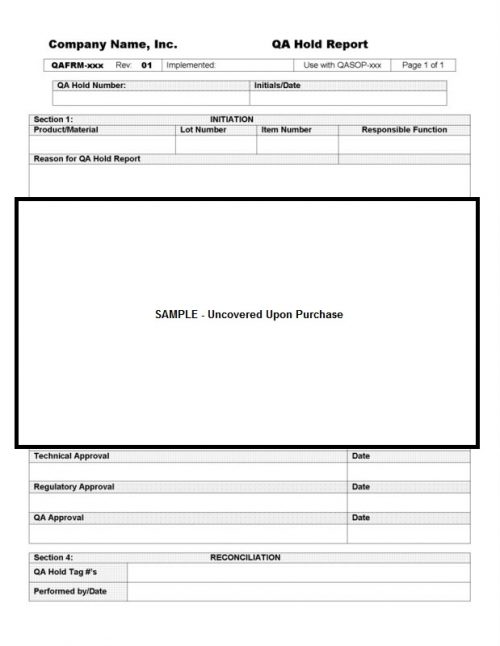 Company Name, Inc. QA Hold Report

| QAFRM-xxx Rev: 01 | Implemented: | Use with QASOP-xxx | Page 1 of 1 |
|---|---|---|---|

| QA Hold Number: | Initials/Date |
|---|---|
| | |

Section 1: INITIATION

| Product/Material | Lot Number | Item Number | Responsible Function |
|---|---|---|---|
| | | | |

Reason for QA Hold Report

SAMPLE - Uncovered Upon Purchase

| Technical Approval | Date |
|---|---|
| | |
| Regulatory Approval | Date |
| | |
| QA Approval | Date |
| | |

Section 4: RECONCILIATION

| QA Hold Tag #'s | |
|---|---|
| Performed by/Date | |